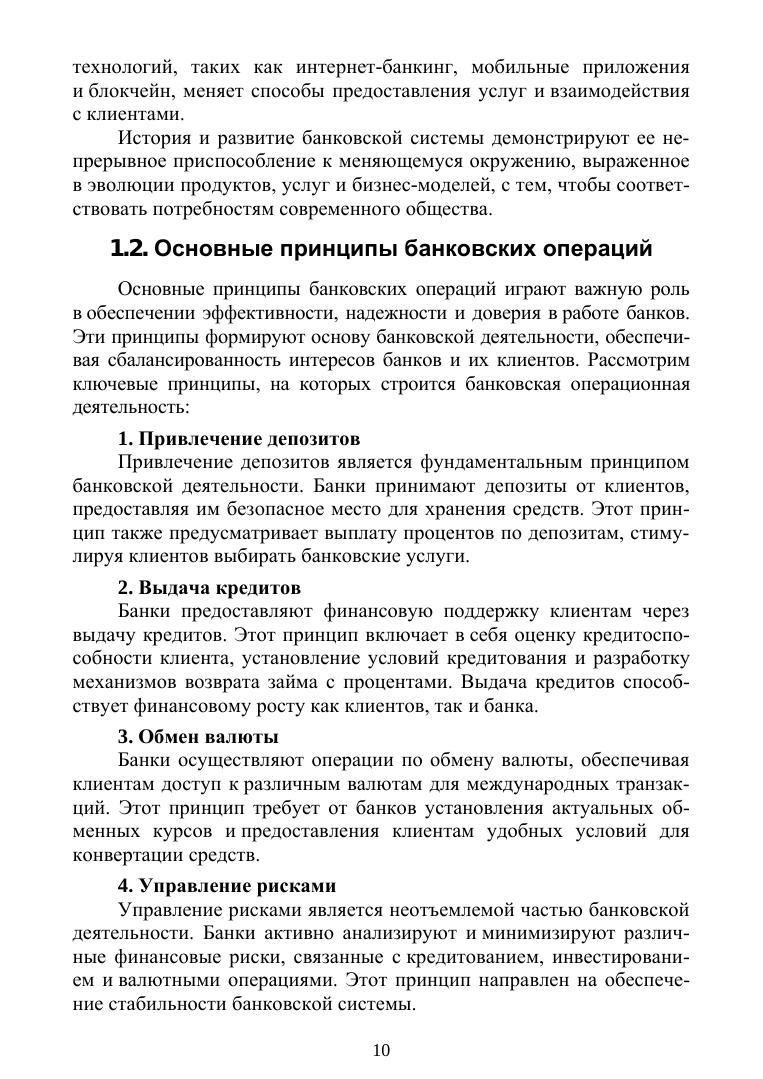 технологий, таких как интернет-банкинг, мобильные приложения и блокчейн, меняет способы предоставления услуг и взаимодействия с клиентами.

История и развитие банковской системы демонстрируют ее непрерывное приспособление к меняющемуся окружению, выраженное в эволюции продуктов, услуг и бизнес-моделей, с тем, чтобы соответствовать потребностям современного общества.

1.2. Основные принципы банковских операций

Основные принципы банковских операций играют важную роль в обеспечении эффективности, надежности и доверия в работе банков. Эти принципы формируют основу банковской деятельности, обеспечивая сбалансированность интересов банков и их клиентов. Рассмотрим ключевые принципы, на которых строится банковская операционная деятельность:

1. Привлечение депозитов

Привлечение депозитов является фундаментальным принципом банковской деятельности. Банки принимают депозиты от клиентов, предоставляя им безопасное место для хранения средств. Этот принцип также предусматривает выплату процентов по депозитам, стимулируя клиентов выбирать банковские услуги.

2. Выдача кредитов

Банки предоставляют финансовую поддержку клиентам через выдачу кредитов. Этот принцип включает в себя оценку кредитоспособности клиента, установление условий кредитования и разработку механизмов возврата займа с процентами. Выдача кредитов способствует финансовому росту как клиентов, так и банка.

3. Обмен валюты

Банки осуществляют операции по обмену валюты, обеспечивая клиентам доступ к различным валютам для международных транзакций. Этот принцип требует от банков установления актуальных обменных курсов и предоставления клиентам удобных условий для конвертации средств.

4. Управление рисками

Управление рисками является неотъемлемой частью банковской деятельности. Банки активно анализируют и минимизируют различные финансовые риски, связанные с кредитованием, инвестированием и валютными операциями. Этот принцип направлен на обеспечение стабильности банковской системы.

10